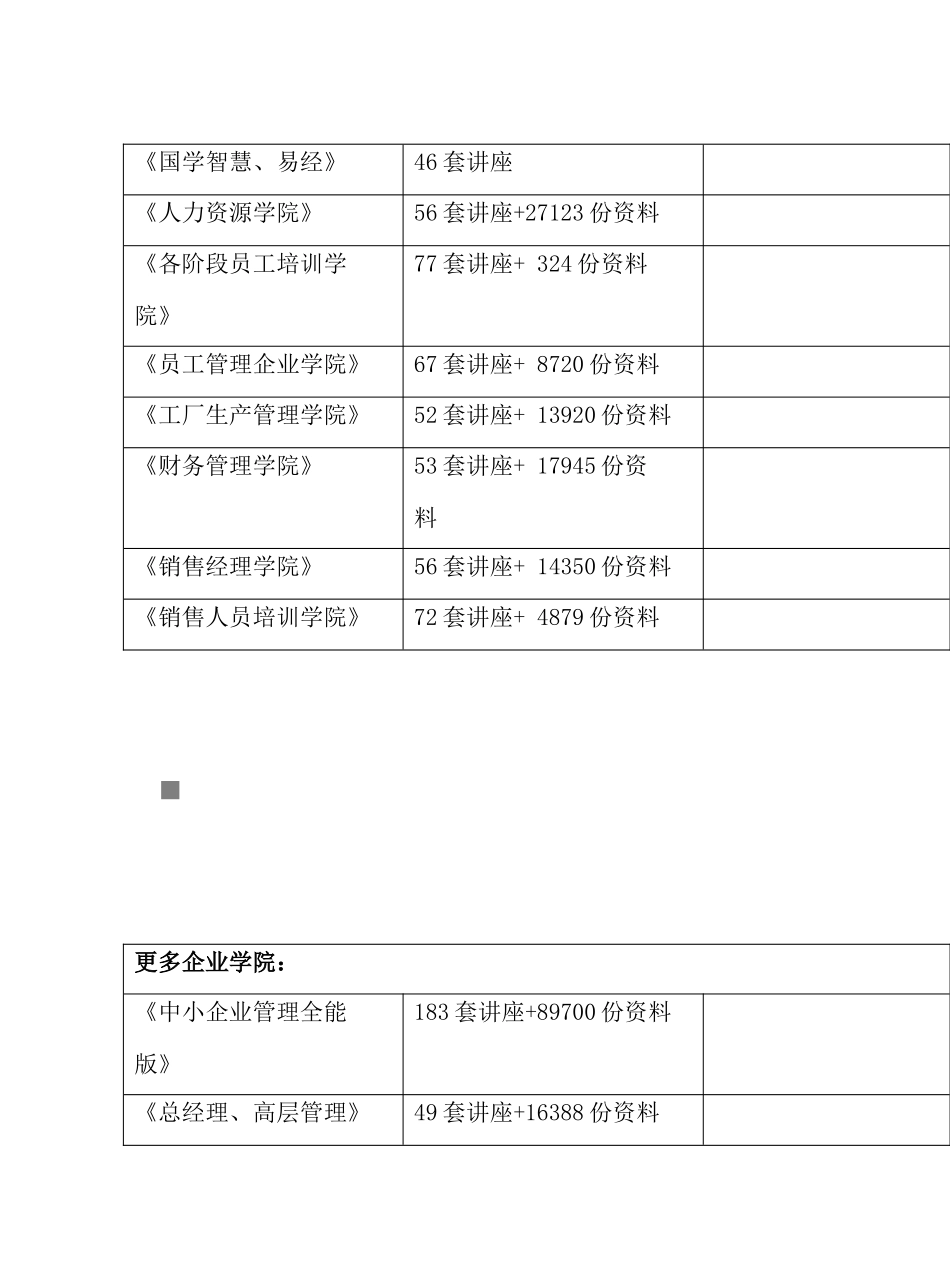 | 《国学智慧、易经》 | 46 套讲座 | |
|---|---|---|
| 《人力资源学院》 | 56 套讲座+27123 份资料 | |
| 《各阶段员工培训学院》 | 77 套讲座+ 324 份资料 | |
| 《员工管理企业学院》 | 67 套讲座+ 8720 份资料 | |
| 《工厂生产管理学院》 | 52 套讲座+ 13920 份资料 | |
| 《财务管理学院》 | 53 套讲座+ 17945 份资料 | |
| 《销售经理学院》 | 56 套讲座+ 14350 份资料 | |
| 《销售人员培训学院》 | 72 套讲座+ 4879 份资料 | |

| 更多企业学院： | | |
|---|---|---|
| 《中小企业管理全能版》 | 183 套讲座+89700 份资料 | |
| 《总经理、高层管理》 | 49 套讲座+16388 份资料 | |